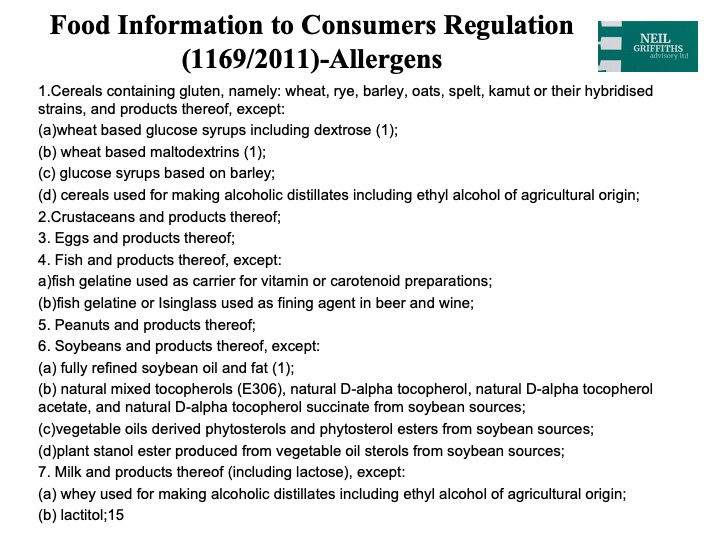 Food Information to Consumers Regulation (1169/2011)-Allergens

NEIL GRIFFITHS advisory ltd

1.Cereals containing gluten, namely: wheat, rye, barley, oats, spelt, kamut or their hybridised strains, and products thereof, except:

(a)wheat based glucose syrups including dextrose (1);

(b) wheat based maltodextrins (1);

(c) glucose syrups based on barley;

(d) cereals used for making alcoholic distillates including ethyl alcohol of agricultural origin;

2.Crustaceans and products thereof;

3. Eggs and products thereof;

4. Fish and products thereof, except:

a)fish gelatine used as carrier for vitamin or carotenoid preparations;

(b)fish gelatine or Isinglass used as fining agent in beer and wine;

5. Peanuts and products thereof;

6. Soybeans and products thereof, except:

(a) fully refined soybean oil and fat (1);

(b) natural mixed tocopherols (E306), natural D-alpha tocopherol, natural D-alpha tocopherol acetate, and natural D-alpha tocopherol succinate from soybean sources;

(c)vegetable oils derived phytosterols and phytosterol esters from soybean sources;

(d)plant stanol ester produced from vegetable oil sterols from soybean sources;

7. Milk and products thereof (including lactose), except:

(a) whey used for making alcoholic distillates including ethyl alcohol of agricultural origin;

(b) lactitol;15